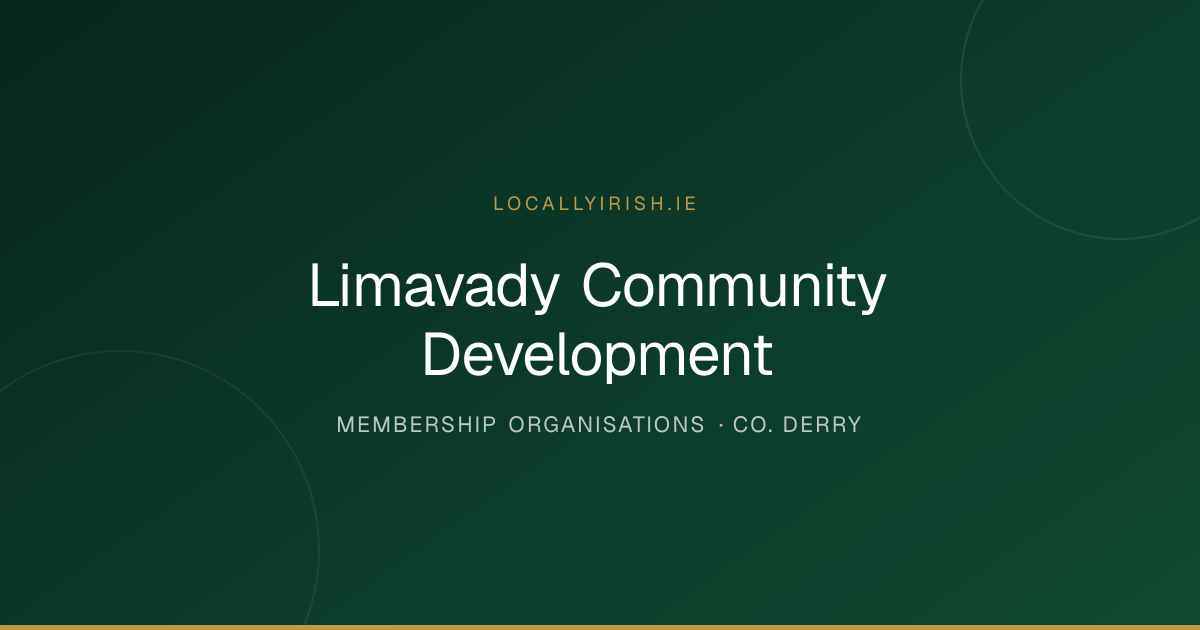 LOCALLYIRISH.IE

Limavady Community Development

MEMBERSHIP ORGANISATIONS · CO. DERRY